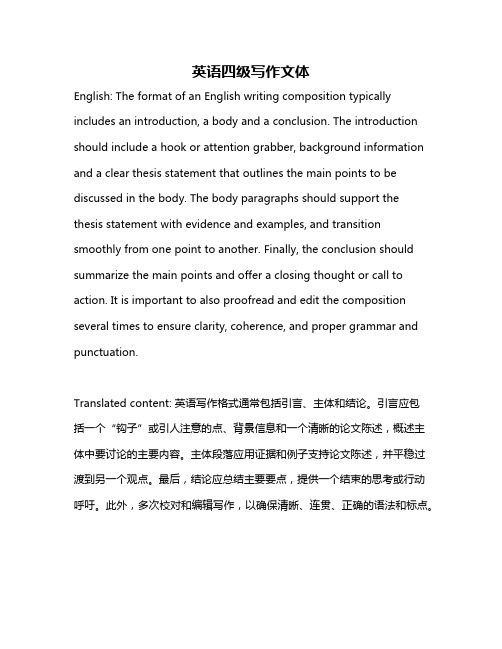 英语四级写作文体

English: The format of an English writing composition typically includes an introduction, a body and a conclusion. The introduction should include a hook or attention grabber, background information and a clear thesis statement that outlines the main points to be discussed in the body. The body paragraphs should support the thesis statement with evidence and examples, and transition smoothly from one point to another. Finally, the conclusion should summarize the main points and offer a closing thought or call to action. It is important to also proofread and edit the composition several times to ensure clarity, coherence, and proper grammar and punctuation.

Translated content: 英语写作格式通常包括引言、主体和结论。引言应包括一个“钩子”或引人注意的点、背景信息和一个清晰的论文陈述，概述主体中要讨论的主要内容。主体段落应用证据和例子支持论文陈述，并平稳过渡到另一个观点。最后，结论应总结主要要点，提供一个结束的思考或行动呼吁。此外，多次校对和编辑写作，以确保清晰、连贯、正确的语法和标点。